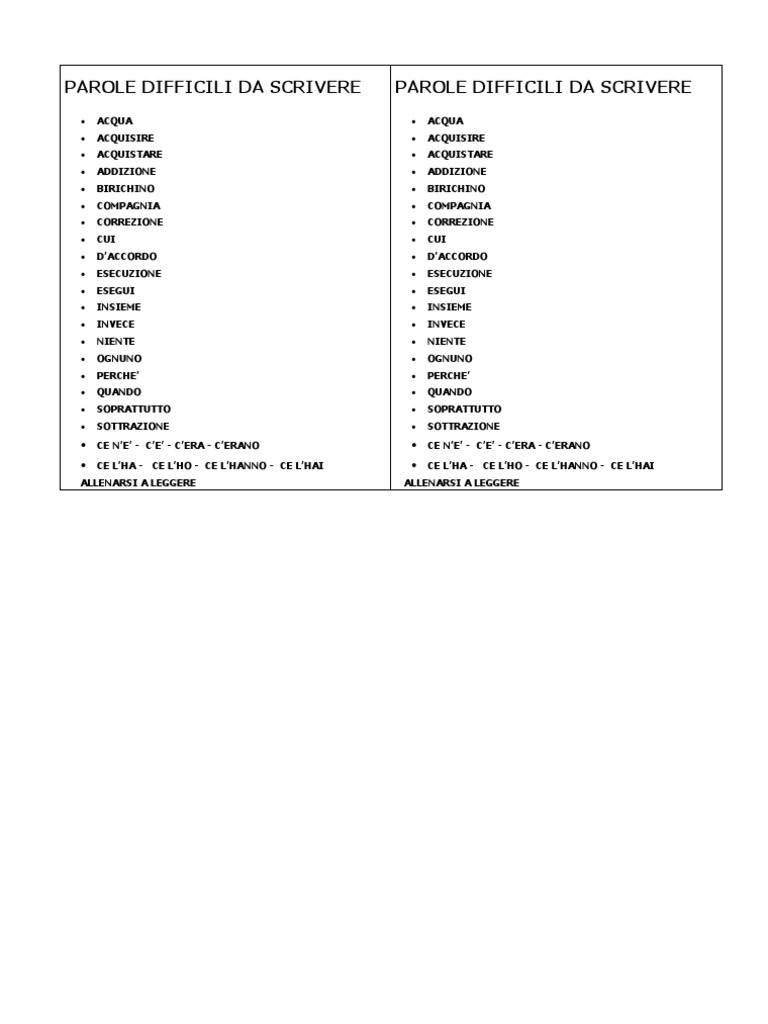 PAROLE DIFFICILI DA SCRIVERE

- ACQUA
- ACQUISIRE
- ACQUISTARE
- ADDIZIONE
- BIRICHINO
- COMPAGNIA
- CORREZIONE
- CUI
- D'ACCORDO
- ESECUZIONE
- ESEGUI
- INSIEME
- INVECE
- NIENTE
- OGNUNO
- PERCHE'
- QUANDO
- SOPRATTUTTO
- SOTTRAZIONE
- CE N'E' - C'E' - C'ERA - C'ERANO
- CE L'HA - CE L'HO - CE L'HANNO - CE L'HAI

ALLENARSI A LEGGERE

PAROLE DIFFICILI DA SCRIVERE

- ACQUA
- ACQUISIRE
- ACQUISTARE
- ADDIZIONE
- BIRICHINO
- COMPAGNIA
- CORREZIONE
- CUI
- D'ACCORDO
- ESECUZIONE
- ESEGUI
- INSIEME
- INVECE
- NIENTE
- OGNUNO
- PERCHE'
- QUANDO
- SOPRATTUTTO
- SOTTRAZIONE
- CE N'E' - C'E' - C'ERA - C'ERANO
- CE L'HA - CE L'HO - CE L'HANNO - CE L'HAI

ALLENARSI A LEGGERE